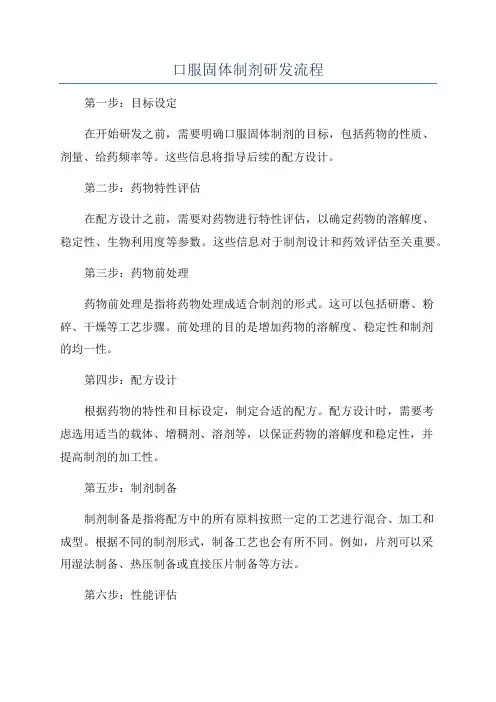 口服固体制剂研发流程

第一步：目标设定

在开始研发之前，需要明确口服固体制剂的目标，包括药物的性质、剂量、给药频率等。这些信息将指导后续的配方设计。

第二步：药物特性评估

在配方设计之前，需要对药物进行特性评估，以确定药物的溶解度、稳定性、生物利用度等参数。这些信息对于制剂设计和药效评估至关重要。

第三步：药物前处理

药物前处理是指将药物处理成适合制剂的形式。这可以包括研磨、粉碎、干燥等工艺步骤。前处理的目的是增加药物的溶解度、稳定性和制剂的均一性。

第四步：配方设计

根据药物的特性和目标设定，制定合适的配方。配方设计时，需要考虑选用适当的载体、增稠剂、溶剂等，以保证药物的溶解度和稳定性，并提高制剂的加工性。

第五步：制剂制备

制剂制备是指将配方中的所有原料按照一定的工艺进行混合、加工和成型。根据不同的制剂形式，制备工艺也会有所不同。例如，片剂可以采用湿法制备、热压制备或直接压片制备等方法。

第六步：性能评估